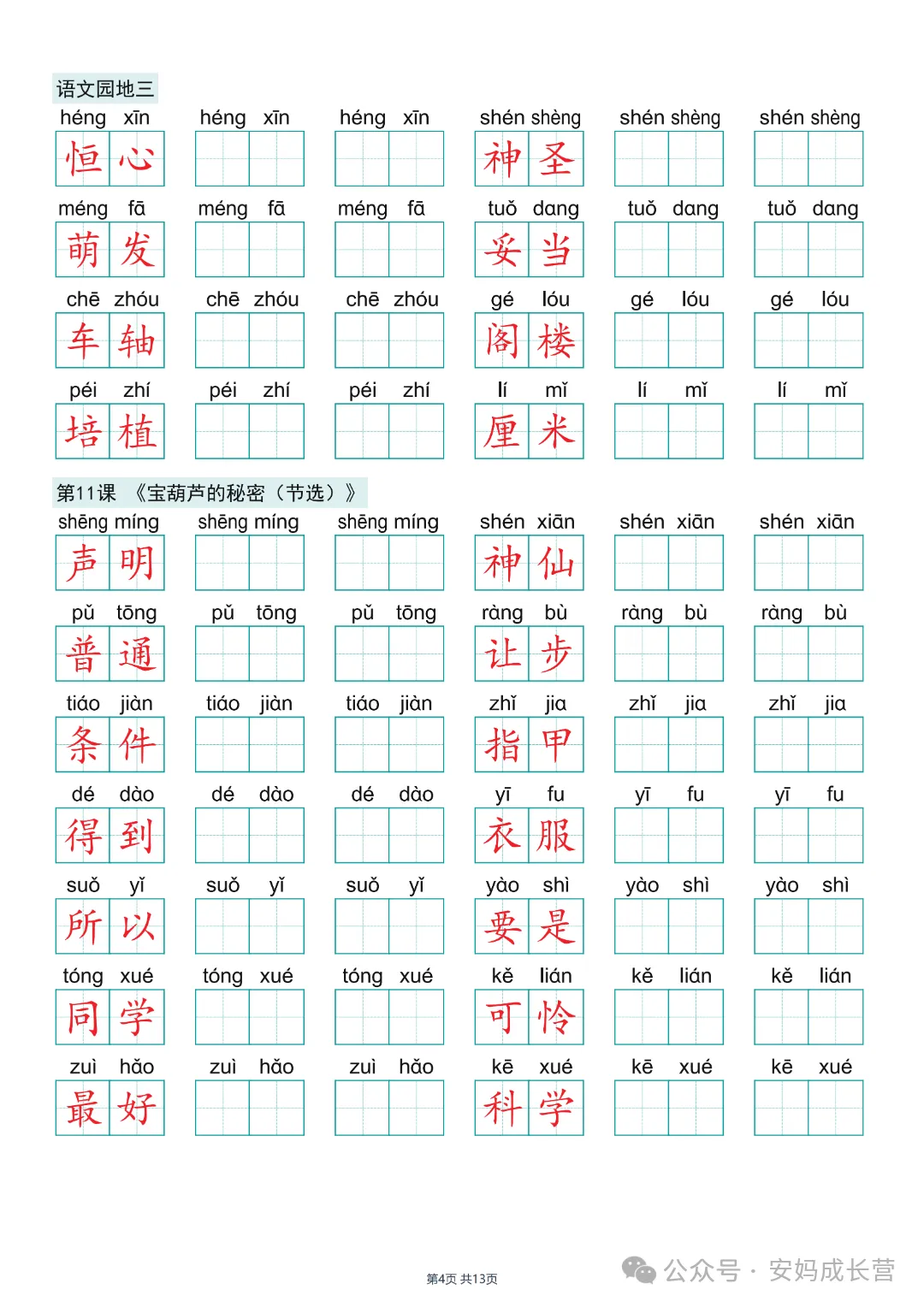 语文园地三

héng xīn 恒心 héng xīn héng xīn shén shèng 神圣 shén shèng shén shèng

méng fā 萌发 méng fā méng fā tuǒ dang 妥当 tuǒ dang tuǒ dang

chē zhóu 车轴 chē zhóu chē zhóu gé lóu 阁楼 gé lóu gé lóu

péi zhí 培植 péi zhí péi zhí lí mǐ 厘米 lí mǐ lí mǐ

第11课 《宝葫芦的秘密（节选）》

shēng míng 声明 shēng míng shēng míng shén xiān 神仙 shén xiān shén xiān

pǔ tōng 普通 pǔ tōng pǔ tōng ràng bù 让步 ràng bù ràng bù

tiáo jiàn 条件 tiáo jiàn tiáo jiàn zhǐ jia 指甲 zhǐ jia zhǐ jia

dé dào 得到 dé dào dé dào yī fu 衣服 yī fu yī fu

suǒ yǐ 所以 suǒ yǐ suǒ yǐ yào shì 要是 yào shì yào shì

tóng xué 同学 tóng xué tóng xué kě lián 可怜 kě lián kě lián

zuì hǎo 最好 zuì hǎo zuì hǎo kē xué 科学 kē xué kē xué

第4页 共13页

公众号 · 安妈成长营